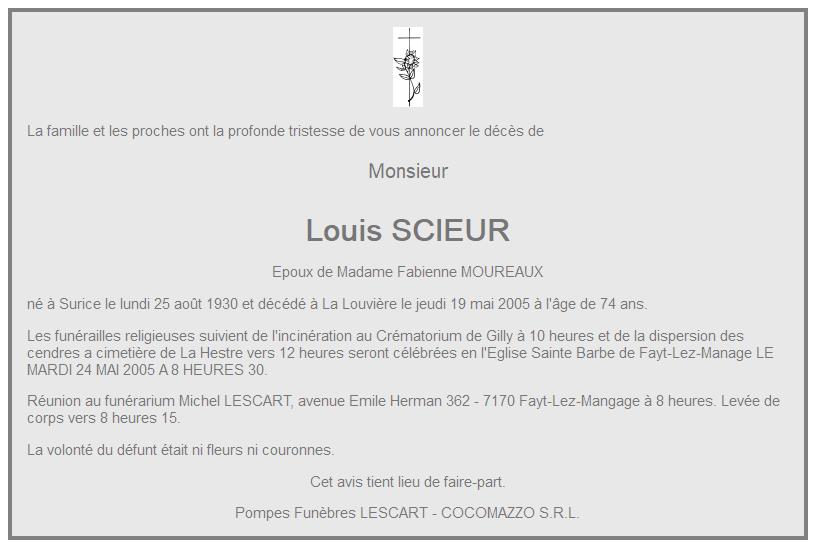 La famille et les proches ont la profonde tristesse de vous annoncer le décès de

Monsieur

Louis SCIEUR

Epoux de Madame Fabienne MOUREAUX

né à Surice le lundi 25 août 1930 et décédé à La Louvière le jeudi 19 mai 2005 à l'âge de 74 ans.

Les funérailles religieuses suivient de l'incinération au Crématorium de Gilly à 10 heures et de la dispersion des cendres a cimetière de La Hestre vers 12 heures seront célébrées en l'Eglise Sainte Barbe de Fayt-Lez-Manage LE MARDI 24 MAI 2005 A 8 HEURES 30.

Réunion au funérarium Michel LESCART, avenue Emile Herman 362 - 7170 Fayt-Lez-Mangage à 8 heures. Levée de corps vers 8 heures 15.

La volonté du défunt était ni fleurs ni couronnes.

Cet avis tient lieu de faire-part.

Pompes Funèbres LESCART - COCOMAZZO S.R.L.